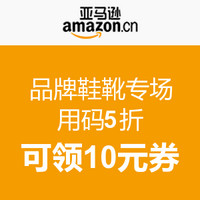 亚马逊
amazon.cn

品牌鞋靴专场
用码5折
可领10元券